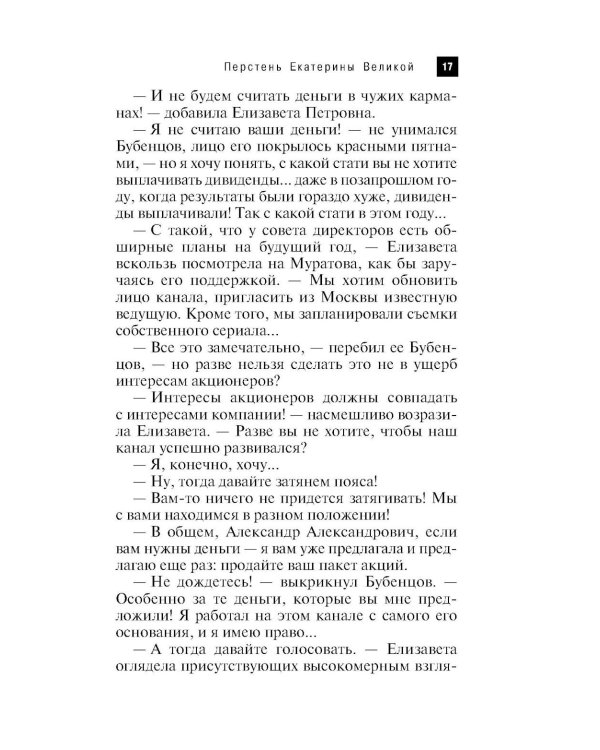 Перстень Екатерины Великой 17

— И не будем считать деньги в чужих карманах! — добавила Елизавета Петровна.

— Я не считаю ваши деньги! — не унимался Бубенцов, лицо его покрылось красными пятнами, — но я хочу понять, с какой стати вы не хотите выплачивать дивиденды... даже в позапрошлом году, когда результаты были гораздо хуже, дивиденды выплачивали! Так с какой стати в этом году...

— С такой, что у совета директоров есть обширные планы на будущий год, — Елизавета вскользь посмотрела на Муратова, как бы заручаясь его поддержкой. — Мы хотим обновить лицо канала, пригласить из Москвы известную ведущую. Кроме того, мы запланировали съемки собственного сериала...

— Все это замечательно, — перебил ее Бубенцов, — но разве нельзя сделать это не в ущерб интересам акционеров?

— Интересы акционеров должны совпадать с интересами компании! — насмешливо возразила Елизавета. — Разве вы не хотите, чтобы наш канал успешно развивался?

— Я, конечно, хочу...

— Ну, тогда давайте затянем пояса!

— Вам-то ничего не придется затягивать! Мы с вами находимся в разном положении!

— В общем, Александр Александрович, если вам нужны деньги — я вам уже предлагала и предлагаю еще раз: продайте ваш пакет акций.

— Не дождетесь! — выкрикнул Бубенцов. — Особенно за те деньги, которые вы мне предложили! Я работал на этом канале с самого его основания, и я имею право...

— А тогда давайте голосовать. — Елизавета оглядела присутствующих высокомерным взгля-